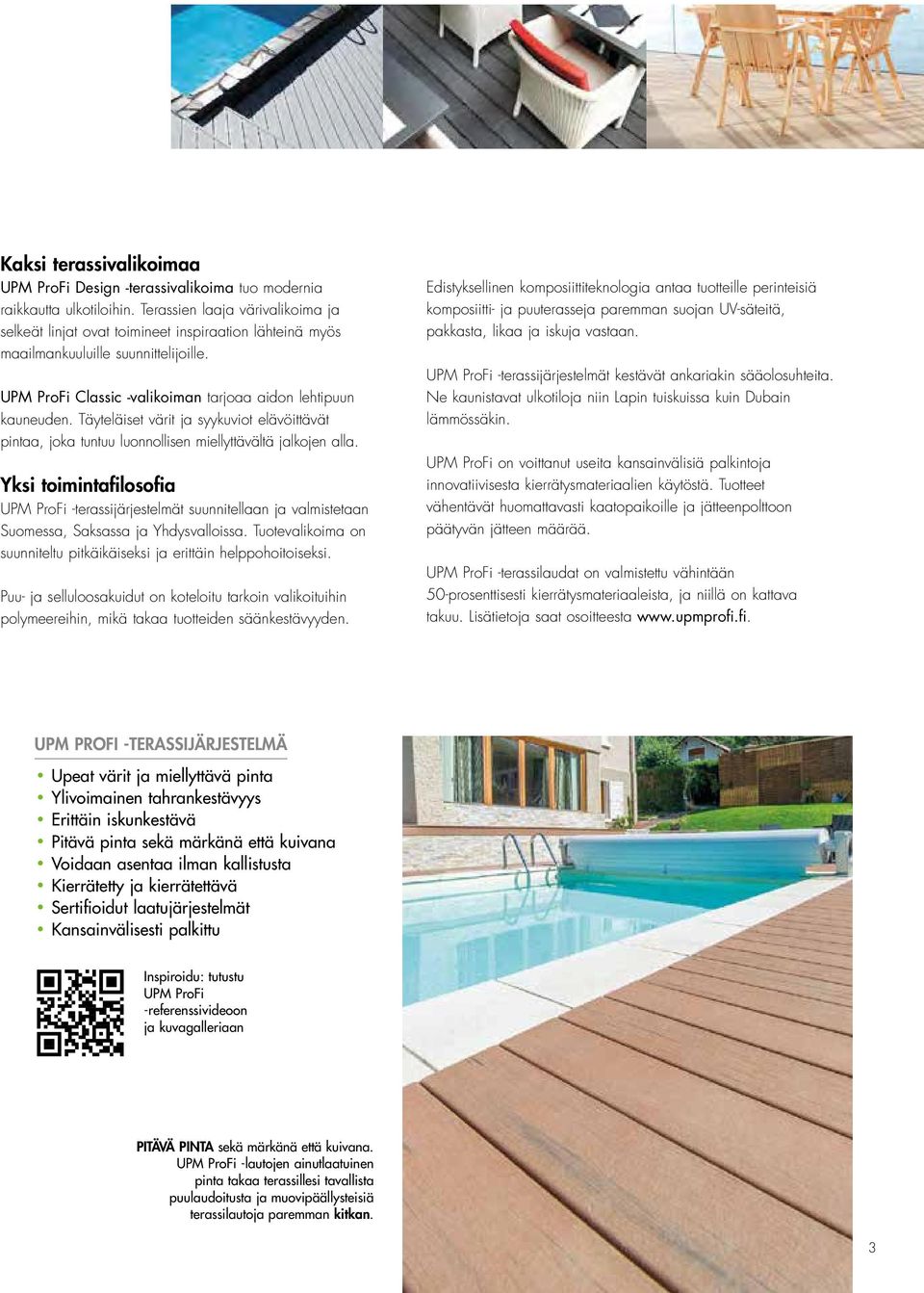 Kaksi terassivalikoimaa

UPM ProFi Design -terassivalikoima tuo modernia raikkautta ulkotiloihin. Terassien laaja värivalikoima ja selkeät linjat ovat toimineet inspiraation lähteinä myös maailmankuuluille suunnittelijoille.

UPM ProFi Classic -valikoiman tarjoaa aidon lehtipuun kauneuden. Täyteläiset värit ja syykuviot elävöittävät pintaa, joka tuntuu luonnollisen miellyttävältä jalkojen alla.

Yksi toimintafilosofia

UPM ProFi -terassijärjestelmät suunnitellaan ja valmistetaan Suomessa, Saksassa ja Yhdysvalloissa. Tuotevalikoima on suunniteltu pitkäikäiseksi ja erittäin helppohoitoiseksi.

Puu- ja selluloosakuidut on koteloitu tarkoin valikoituihin polymeereihin, mikä takaa tuotteiden säänkestävyyden.

Edistyksellinen komposiittiteknologia antaa tuotteille perinteisiä komposiitti- ja puuterasseja paremman suojan UV-säteitä, pakkasta, likaa ja iskuja vastaan.

UPM ProFi -terassijärjestelmät kestävät ankariakin sääolosuhteita. Ne kaunistavat ulkotiloja niin Lapin tuiskuissa kuin Dubain lämmössäkin.

UPM ProFi on voittanut useita kansainvälisiä palkintoja innovatiivisesta kierrätysmateriaalien käytöstä. Tuotteet vähentävät huomattavasti kaatopaikoille ja jätteenpolttoon päätyvän jätteen määrää.

UPM ProFi -terassilaudat on valmistettu vähintään 50-prosenttisesti kierrätysmateriaaleista, ja niillä on kattava takuu. Lisätietoja saat osoitteesta www.upmprofi.fi.

UPM PROFI -TERASSIJÄRJESTELMÄ
• Upeat värit ja miellyttävä pinta
• Ylivoimainen tahrankestävyys
• Erittäin iskunkestävä
• Pitävä pinta sekä märkänä että kuivana
• Voidaan asentaa ilman kallistusta
• Kierrätetty ja kierrätettävä
• Sertifioidut laatujärjestelmät
• Kansainvälisesti palkittu

Inspiroidu: tutustu UPM ProFi -referenssivideoon ja kuvagalleriaan

PITÄVÄ PINTA sekä märkänä että kuivana. UPM ProFi -lautojen ainutlaatuinen pinta takaa terassillesi tavallista puulaudoitusta ja muovipäällysteisiä terassilautoja paremman kitkan.

3